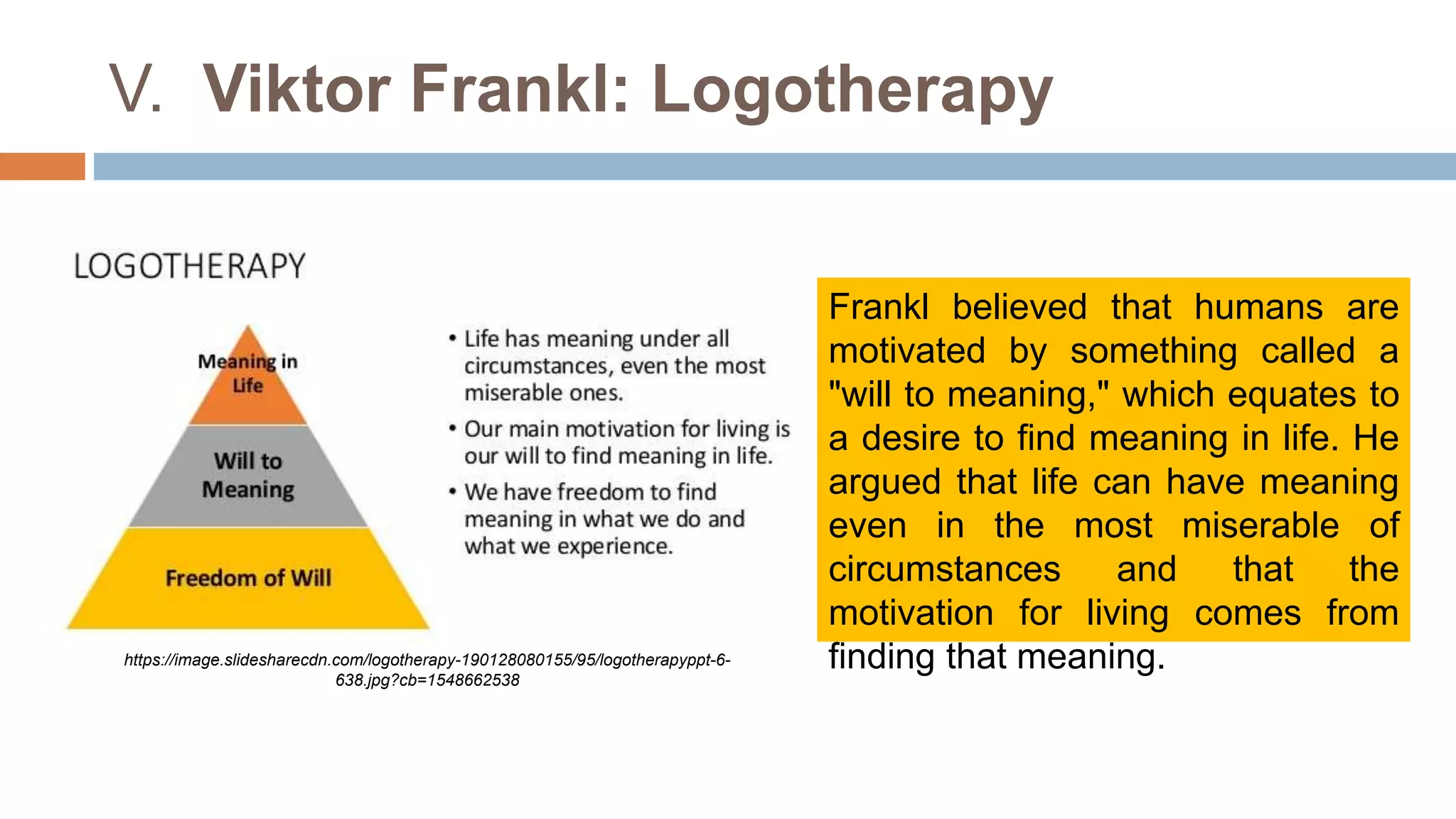 V. Viktor Frankl: Logotherapy

LOGOTHERAPY

Meaning in Life

Will to Meaning

Freedom of Will

• Life has meaning under all circumstances, even the most miserable ones.

• Our main motivation for living is our will to find meaning in life.

• We have freedom to find meaning in what we do and what we experience.

https://image.slidesharecdn.com/logotherapy-190128080155/95/logotherapyppt-6-638.jpg?cb=1548662538

Frankl believed that humans are motivated by something called a "will to meaning," which equates to a desire to find meaning in life. He argued that life can have meaning even in the most miserable of circumstances and that the motivation for living comes from finding that meaning.